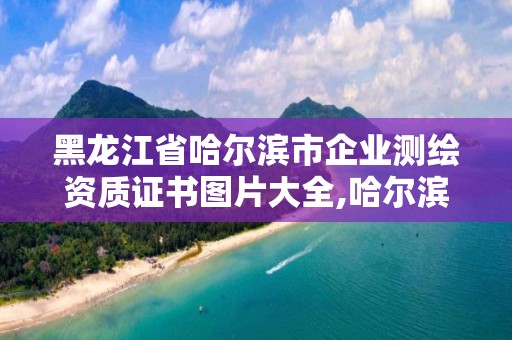 黑龙江省哈尔滨市企业测绘资质证书图片大全,哈尔滨